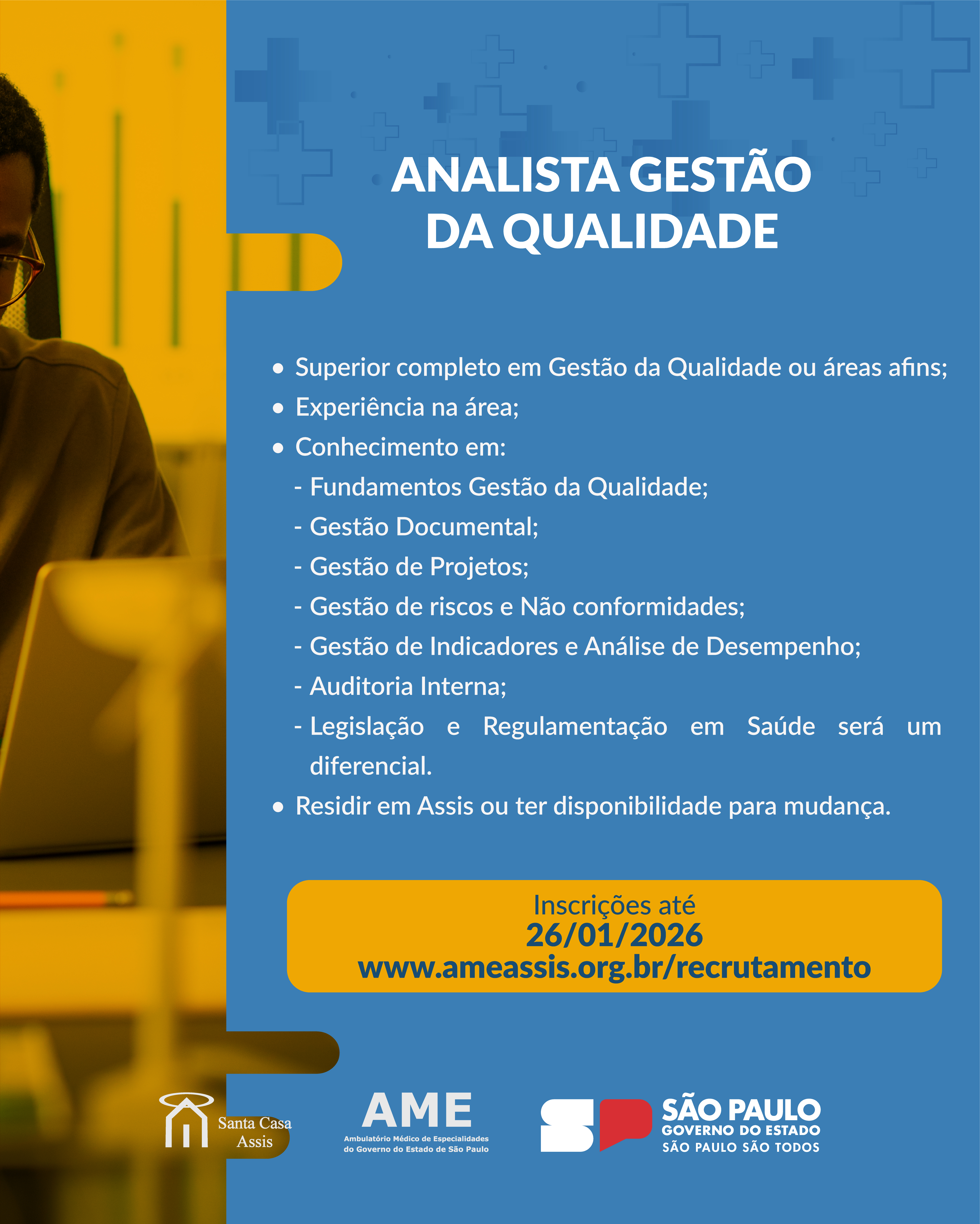 ANALISTA GESTÃO DA QUALIDADE

• Superior completo em Gestão da Qualidade ou áreas afins;
• Experiência na área;
• Conhecimento em:
- Fundamentos Gestão da Qualidade;
- Gestão Documental;
- Gestão de Projetos;
- Gestão de riscos e Não conformidades;
- Gestão de Indicadores e Análise de Desempenho;
- Auditoria Interna;
- Legislação e Regulamentação em Saúde será um diferencial.
• Residir em Assis ou ter disponibilidade para mudança.

Inscrições até
26/01/2026
www.ameassis.org.br/recrutamento

Santa Casa Assis

AME
Ambulatório Médico de Especialidades do Governo do Estado de São Paulo

SÃO PAULO
GOVERNO DO ESTADO
SÃO PAULO SÃO TODOS